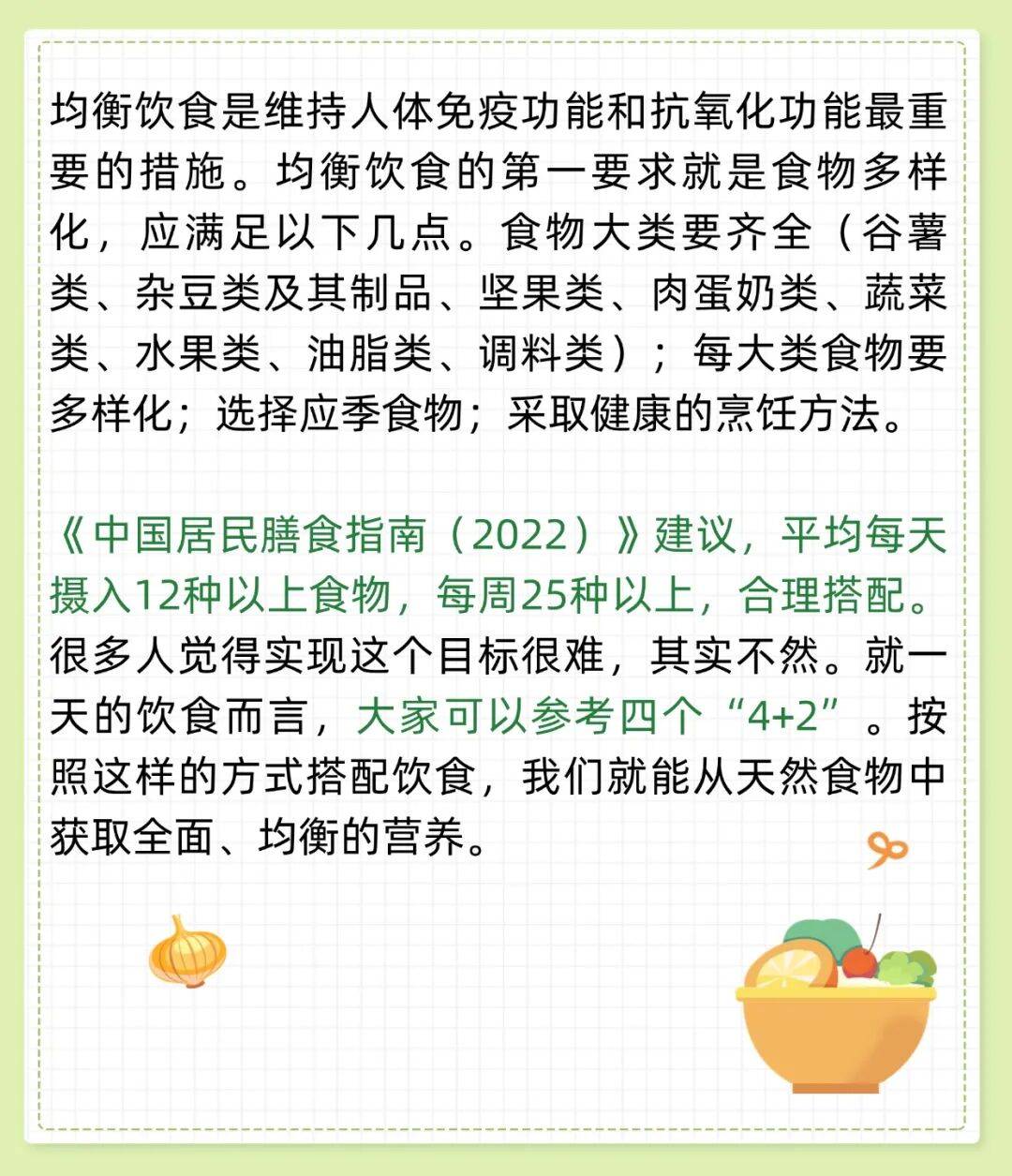 均衡饮食是维持人体免疫功能和抗氧化功能最重要的措施。均衡饮食的第一要求就是食物多样化，应满足以下几点。食物大类要齐全（谷薯类、杂豆类及其制品、坚果类、肉蛋奶类、蔬菜类、水果类、油脂类、调料类）；每大类食物要多样化；选择应季食物；采取健康的烹饪方法。

《中国居民膳食指南（2022）》建议，平均每天摄入12种以上食物，每周25种以上，合理搭配。很多人觉得实现这个目标很难，其实不然。就一天的饮食而言，大家可以参考四个“4+2”。按照这样的方式搭配饮食，我们就能从天然食物中获取全面、均衡的营养。